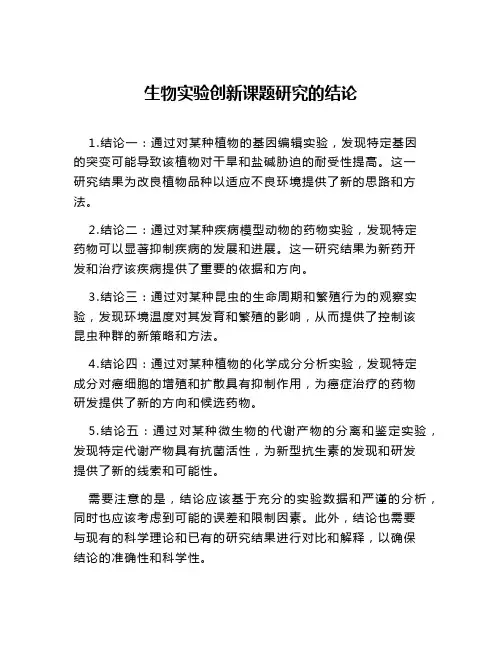 生物实验创新课题研究的结论

1.结论一：通过对某种植物的基因编辑实验，发现特定基因的突变可能导致该植物对干旱和盐碱胁迫的耐受性提高。这一研究结果为改良植物品种以适应不良环境提供了新的思路和方法。

2.结论二：通过对某种疾病模型动物的药物实验，发现特定药物可以显著抑制疾病的发展和进展。这一研究结果为新药开发和治疗该疾病提供了重要的依据和方向。

3.结论三：通过对某种昆虫的生命周期和繁殖行为的观察实验，发现环境温度对其发育和繁殖的影响，从而提供了控制该昆虫种群的新策略和方法。

4.结论四：通过对某种植物的化学成分分析实验，发现特定成分对癌细胞的增殖和扩散具有抑制作用，为癌症治疗的药物研发提供了新的方向和候选药物。

5.结论五：通过对某种微生物的代谢产物的分离和鉴定实验，发现特定代谢产物具有抗菌活性，为新型抗生素的发现和研发提供了新的线索和可能性。

需要注意的是，结论应该基于充分的实验数据和严谨的分析，同时也应该考虑到可能的误差和限制因素。此外，结论也需要与现有的科学理论和已有的研究结果进行对比和解释，以确保结论的准确性和科学性。